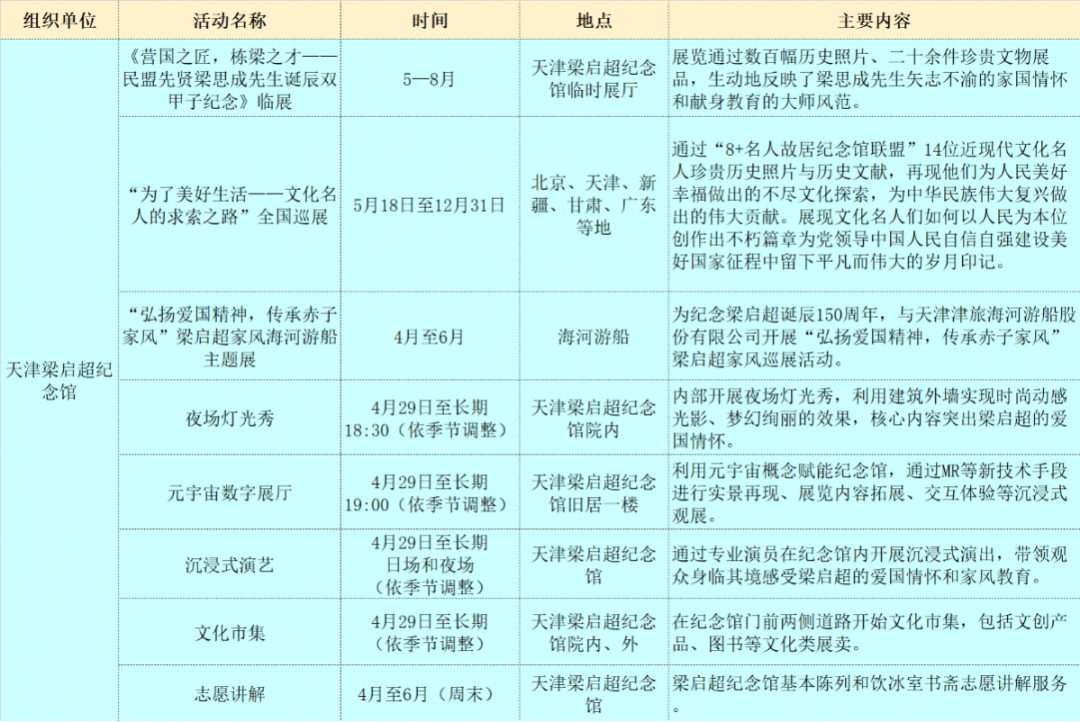 | 组织单位 | 活动名称 | 时间 | 地点 | 主要内容 |
|---|---|---|---|---|
| 天津梁启超纪念馆 | 《营国之匠，栋梁之才——民盟先贤梁思成先生诞辰双甲子纪念》临展 | 5—8月 | 天津梁启超纪念馆临时展厅 | 展览通过数百幅历史照片、二十余件珍贵文物展品，生动地反映了梁思成先生矢志不渝的家国情怀和献身教育的大师风范。 |
| | “为了美好生活——文化名人的求索之路”全国巡展 | 5月18日至12月31日 | 北京、天津、新疆、甘肃、广东等地 | 通过“8+名人故居纪念馆联盟”14位近现代文化名人珍贵历史照片与历史文献，再现他们为人民美好幸福做出的不尽文化探索，为中华民族伟大复兴做出的伟大贡献。展现文化名人们如何以人民为本位创作出不朽篇章为党领导中国人民自信自强建设美好国家征程中留下平凡而伟大的岁月印记。 |
| | “弘扬爱国精神，传承赤子家风”梁启超家风海河游船主题展 | 4月至6月 | 海河游船 | 为纪念梁启超诞辰150周年，与天津津旅海河游船股份有限公司开展“弘扬爱国精神，传承赤子家风”梁启超家风巡展活动。 |
| | 夜场灯光秀 | 4月29日至长期 18:30（依季节调整） | 天津梁启超纪念馆院内 | 内部开展夜场灯光秀，利用建筑外墙实现时尚动感光影、梦幻绚丽的效果，核心内容突出梁启超的爱国情怀。 |
| | 元宇宙数字展厅 | 4月29日至长期 19:00（依季节调整） | 天津梁启超纪念馆旧居一楼 | 利用元宇宙概念赋能纪念馆，通过MR等新技术手段进行实景再现、展览内容拓展、交互体验等沉浸式观展。 |
| | 沉浸式演艺 | 4月29日至长期 日场和夜场（依季节调整） | 天津梁启超纪念馆 | 通过专业演员在纪念馆内开展沉浸式演出，带领观众身临其境感受梁启超的爱国情怀和家风教育。 |
| | 文化市集 | 4月29日至长期（依季节调整） | 天津梁启超纪念馆院内、外 | 在纪念馆门前两侧道路开始文化市集，包括文创产品、图书等文化类展卖。 |
| | 志愿讲解 | 4月至6月（周末） | 天津梁启超纪念馆 | 梁启超纪念馆基本陈列和饮冰室书斋志愿讲解服务。 |